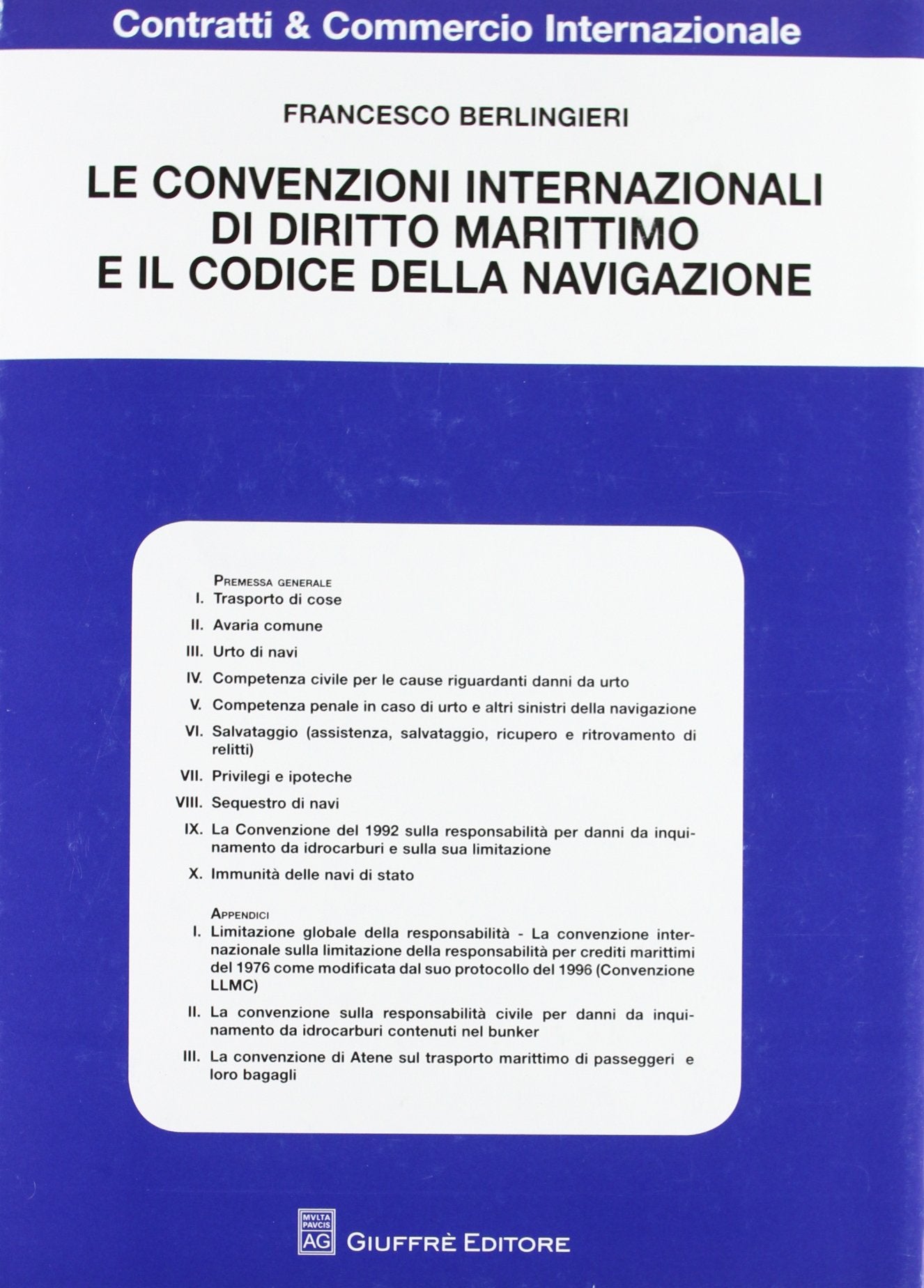 Contratti & Commercio Internazionale

FRANCESCO BERLINGIERI

LE CONVENZIONI INTERNAZIONALI DI DIRITTO MARITTIMO E IL CODICE DELLA NAVIGAZIONE

PREMESSA GENERALE
I. Trasporto di cose
II. Avaria comune
III. Urto di navi
IV. Competenza civile per le cause riguardanti danni da urto
V. Competenza penale in caso di urto e altri sinistri della navigazione
VI. Salvataggio (assistenza, salvataggio, ricupero e ritrovamento di relitti)
VII. Privilegi e ipoteche
VIII. Sequestro di navi
IX. La Convenzione del 1992 sulla responsabilità per danni da inquinamento da idrocarburi e sulla sua limitazione
X. Immunità delle navi di stato

APPENDICI
I. Limitazione globale della responsabilità - La convenzione internazionale sulla limitazione della responsabilità per crediti marittimi del 1976 come modificata dal suo protocollo del 1996 (Convenzione LLMC)
II. La convenzione sulla responsabilità civile per danni da inquinamento da idrocarburi contenuti nel bunker
III. La convenzione di Atene sul trasporto marittimo di passeggeri e loro bagagli

MVLTA PAVCIS AG
GIUFFRÈ EDITORE